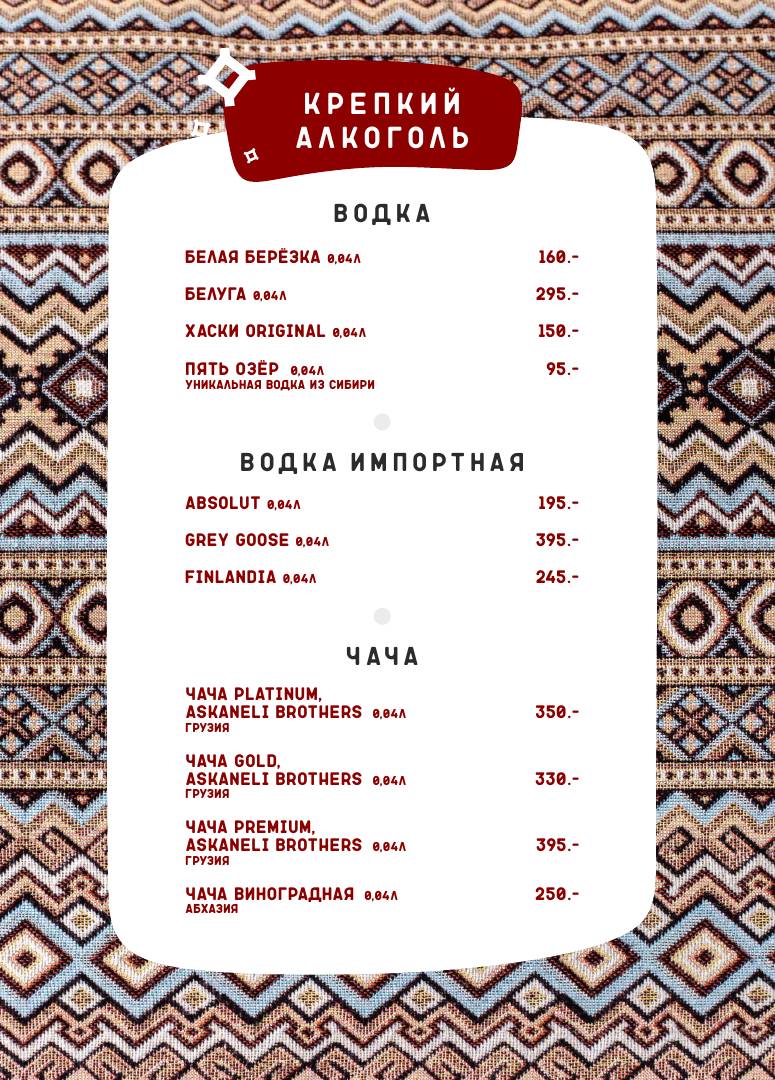 КРЕПКИЙ АЛКОГОЛЬ

ВОДКА

БЕЛАЯ БЕРЁЗКА 0,04Л 160.-

БЕЛУГА 0,04Л 295.-

ХАСКИ ORIGINAL 0,04Л 150.-

ПЯТЬ ОЗЁР 0,04Л 95.-
УНИКАЛЬНАЯ ВОДКА ИЗ СИБИРИ

ВОДКА ИМПОРТНАЯ

ABSOLUT 0,04Л 195.-

GREY GOOSE 0,04Л 395.-

FINLANDIA 0,04Л 245.-

ЧАЧА

ЧАЧА PLATINUM, ASKANELI BROTHERS 0,04Л 350.-
ГРУЗИЯ

ЧАЧА GOLD, ASKANELI BROTHERS 0,04Л 330.-
ГРУЗИЯ

ЧАЧА PREMIUM, ASKANELI BROTHERS 0,04Л 395.-
ГРУЗИЯ

ЧАЧА ВИНОГРАДНАЯ 0,04Л 250.-
АБХАЗИЯ